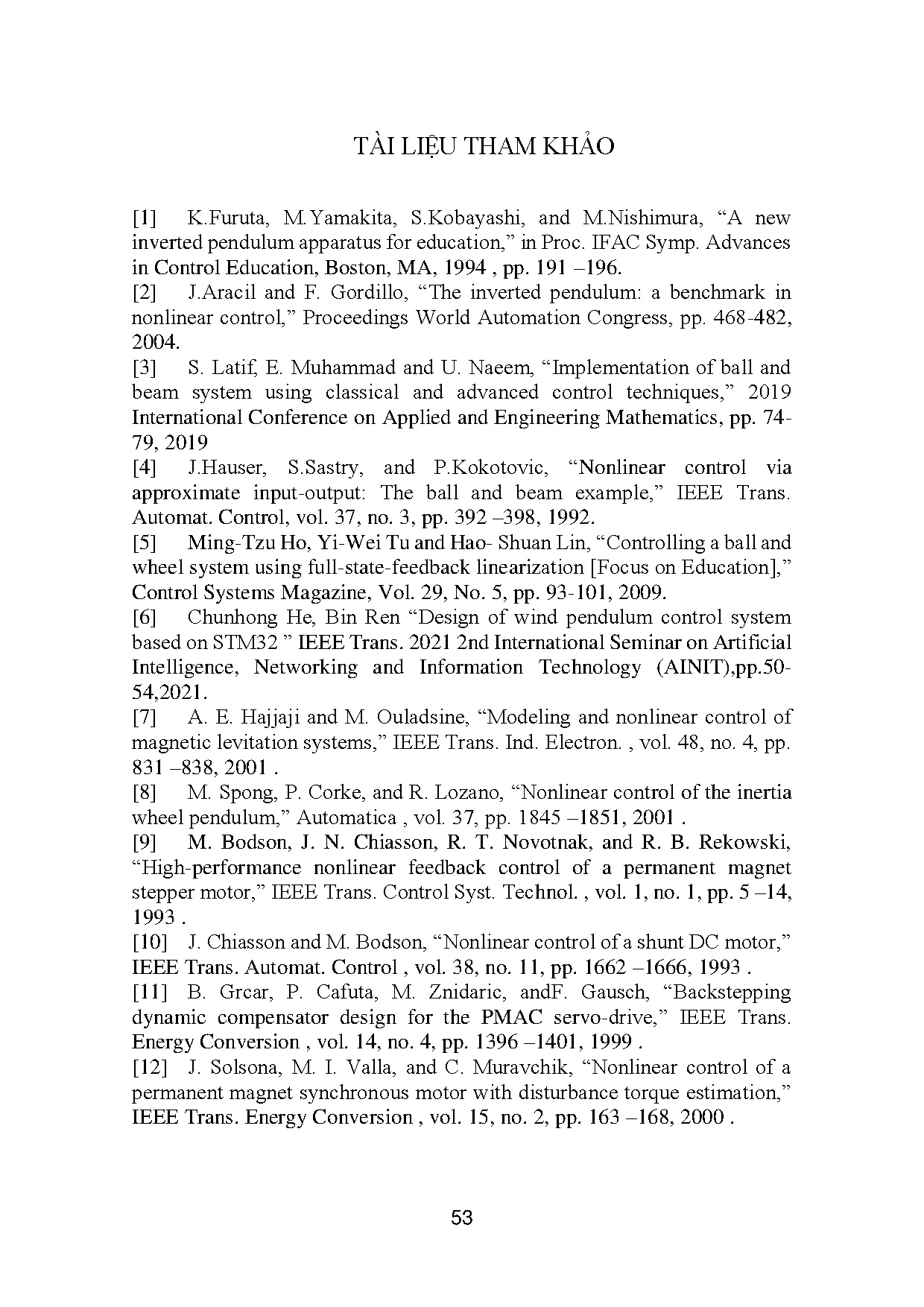 TÀI LIỆU THAM KHẢO

[1] K.Furuta, M.Yamakita, S.Kobayashi, and M.Nishimura, “A new inverted pendulum apparatus for education,” in Proc. IFAC Symp. Advances in Control Education, Boston, MA, 1994 , pp. 191 –196.

[2] J.Aracil and F. Gordillo, “The inverted pendulum: a benchmark in nonlinear control,” Proceedings World Automation Congress, pp. 468-482, 2004.

[3] S. Latif, E. Muhammad and U. Naeem, “Implementation of ball and beam system using classical and advanced control techniques,” 2019 International Conference on Applied and Engineering Mathematics, pp. 74-79, 2019

[4] J.Hauser, S.Sastry, and P.Kokotovic, “Nonlinear control via approximate input-output: The ball and beam example,” IEEE Trans. Automat. Control, vol. 37, no. 3, pp. 392 –398, 1992.

[5] Ming-Tzu Ho, Yi-Wei Tu and Hao- Shuan Lin, “Controlling a ball and wheel system using full-state-feedback linearization [Focus on Education],” Control Systems Magazine, Vol. 29, No. 5, pp. 93-101, 2009.

[6] Chunhong He, Bin Ren “Design of wind pendulum control system based on STM32 ” IEEE Trans. 2021 2nd International Seminar on Artificial Intelligence, Networking and Information Technology (AINIT),pp.50-54,2021.

[7] A. E. Hajjaji and M. Ouladsine, “Modeling and nonlinear control of magnetic levitation systems,” IEEE Trans. Ind. Electron. , vol. 48, no. 4, pp. 831 –838, 2001 .

[8] M. Spong, P. Corke, and R. Lozano, “Nonlinear control of the inertia wheel pendulum,” Automatica , vol. 37, pp. 1845 –1851, 2001 .

[9] M. Bodson, J. N. Chiasson, R. T. Novotnak, and R. B. Rekowski, “High-performance nonlinear feedback control of a permanent magnet stepper motor,” IEEE Trans. Control Syst. Technol. , vol. 1, no. 1, pp. 5 –14, 1993 .

[10] J. Chiasson and M. Bodson, “Nonlinear control of a shunt DC motor,” IEEE Trans. Automat. Control , vol. 38, no. 11, pp. 1662 –1666, 1993 .

[11] B. Grcar, P. Cafuta, M. Znidaric, andF. Gausch, “Backstepping dynamic compensator design for the PMAC servo-drive,” IEEE Trans. Energy Conversion , vol. 14, no. 4, pp. 1396 –1401, 1999 .

[12] J. Solsona, M. I. Valla, and C. Muravchik, “Nonlinear control of a permanent magnet synchronous motor with disturbance torque estimation,” IEEE Trans. Energy Conversion , vol. 15, no. 2, pp. 163 –168, 2000 .

53